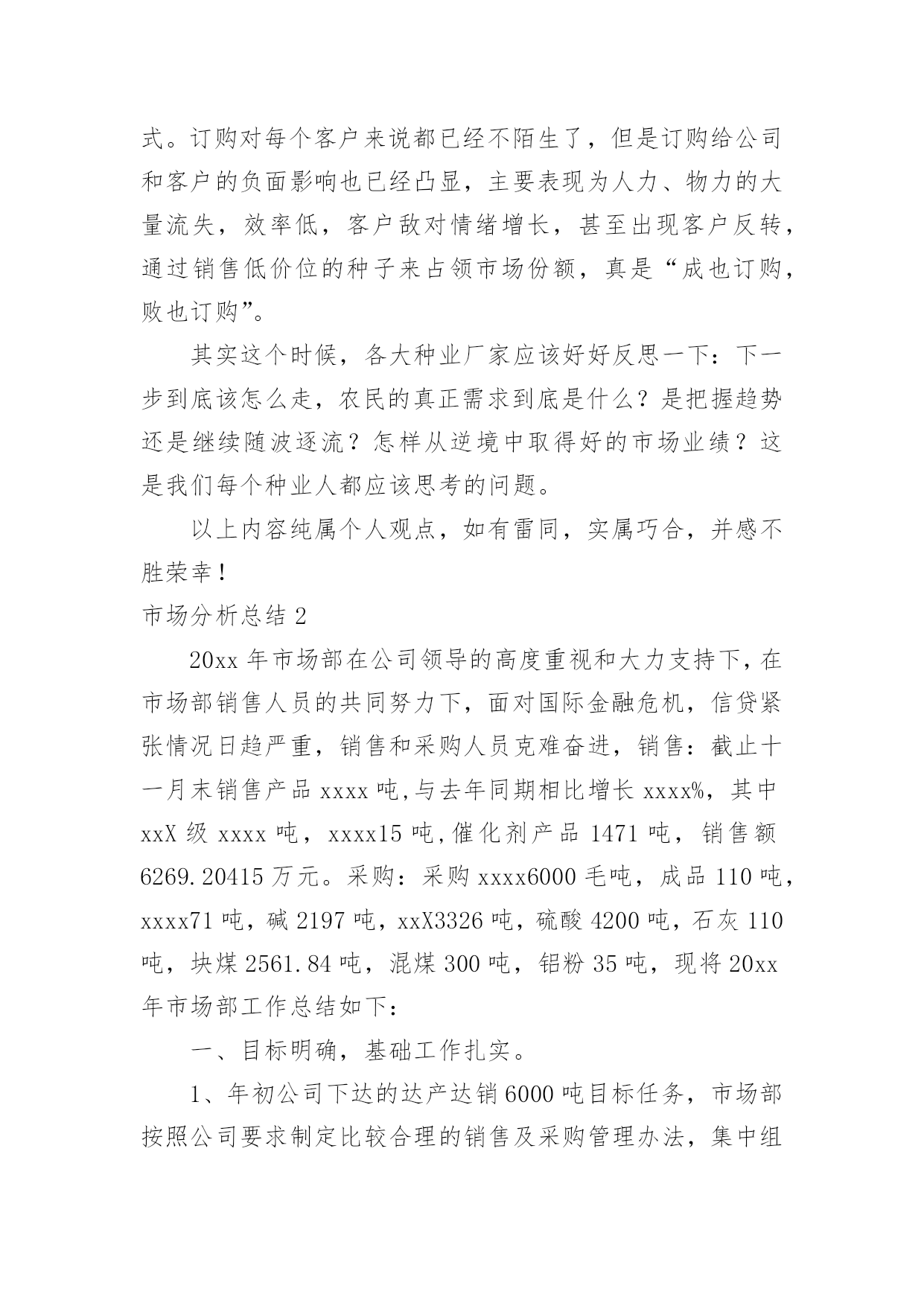 式。订购对每个客户来说都已经不陌生了，但是订购给公司和客户的负面影响也已经凸显，主要表现为人力、物力的大量流失，效率低，客户敌对情绪增长，甚至出现客户反转，通过销售低价位的种子来占领市场份额，真是“成也订购，败也订购”。

其实这个时候，各大种业厂家应该好好反思一下：下一步到底该怎么走，农民的真正需求到底是什么？是把握趋势还是继续随波逐流？怎样从逆境中取得好的市场业绩？这是我们每个种业人都应该思考的问题。

以上内容纯属个人观点，如有雷同，实属巧合，并感不胜荣幸！

市场分析总结 2

20xx 年市场部在公司领导的高度重视和大力支持下，在市场部销售人员的共同努力下，面对国际金融危机，信贷紧张情况日趋严重，销售和采购人员克难奋进，销售：截止十一月末销售产品 xxxx 吨，与去年同期相比增长 xxxx%，其中 xxX 级 xxxx 吨，xxxx15 吨，催化剂产品 1471 吨，销售额 6269.20415 万元。采购：采购 xxxx6000 毛吨，成品 110 吨，xxxx71 吨，碱 2197 吨，xxX3326 吨，硫酸 4200 吨，石灰 110 吨，块煤 2561.84 吨，混煤 300 吨，铝粉 35 吨，现将 20xx 年市场部工作总结如下：

一、目标明确，基础工作扎实。

1、年初公司下达的达产达销 6000 吨目标任务，市场部按照公司要求制定比较合理的销售及采购管理办法，集中组